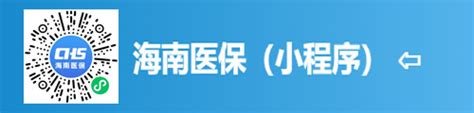 CHS
海南医保

海南医保（小程序）⇦